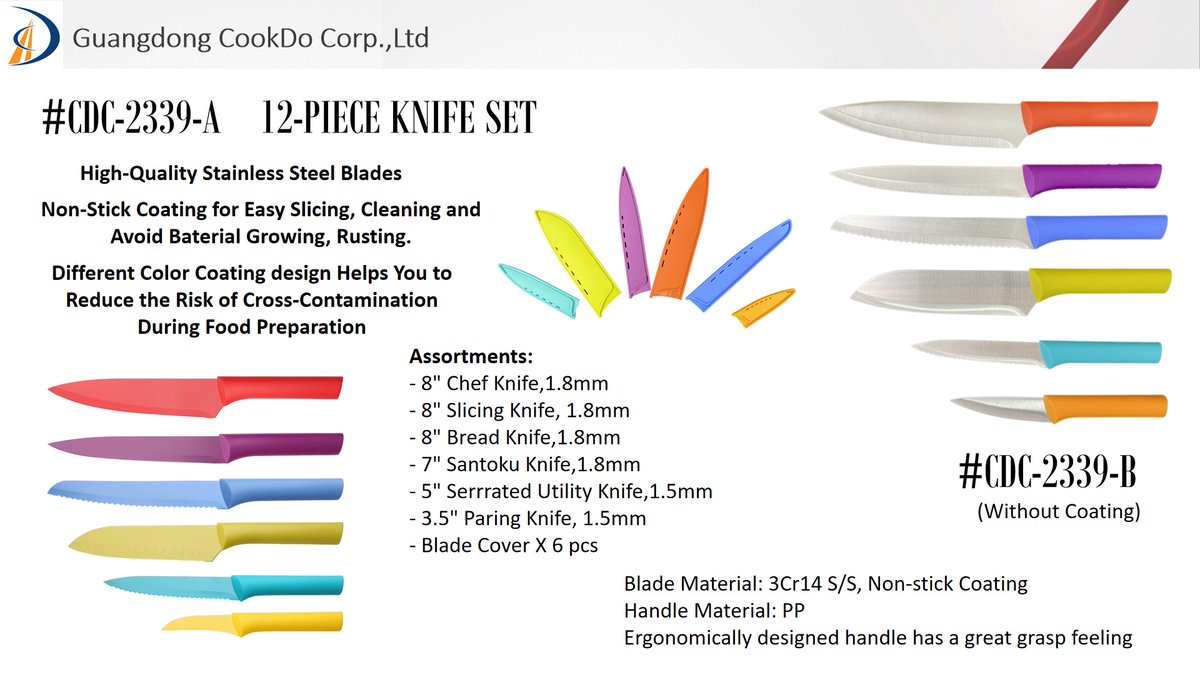 Guangdong CookDo Corp.,Ltd

#CDC-2339-A 12-PIECE KNIFE SET

High-Quality Stainless Steel Blades

Non-Stick Coating for Easy Slicing, Cleaning and Avoid Baterial Growing, Rusting.

Different Color Coating design Helps You to Reduce the Risk of Cross-Contamination During Food Preparation

Assortments:
- 8" Chef Knife,1.8mm
- 8" Slicing Knife, 1.8mm
- 8" Bread Knife,1.8mm
- 7" Santoku Knife,1.8mm
- 5" Serrrated Utility Knife,1.5mm
- 3.5" Paring Knife, 1.5mm
- Blade Cover X 6 pcs

#CDC-2339-B
(Without Coating)

Blade Material: 3Cr14 S/S, Non-stick Coating
Handle Material: PP
Ergonomically designed handle has a great grasp feeling